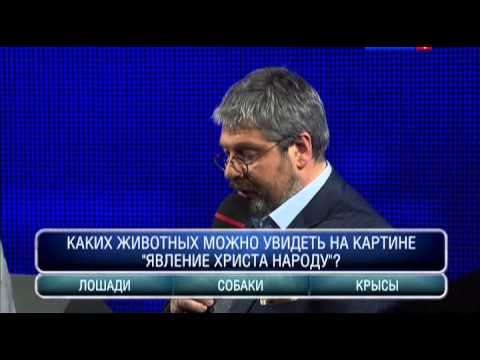 КАКИХ ЖИВОТНЫХ МОЖНО УВИДЕТЬ НА КАРТИНЕ "ЯВЛЕНИЕ ХРИСТА НАРОДУ"?

ЛОШАДИ

СОБАКИ

КРЫСЫ